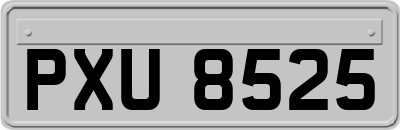 PXU 8525